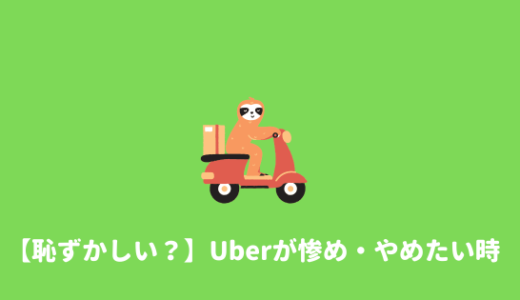 【恥ずかしい？】Uberが惨め・やめたい時